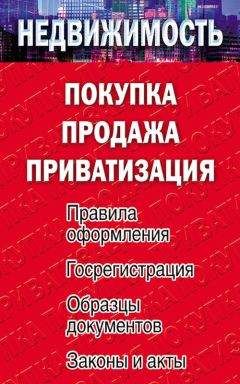 НЕДВИЖИМОСТЬ

ПОКУПКА
ПРОДАЖА
ПРИВАТИЗАЦИЯ

Правила оформления

Госрегистрация

Образцы документов

Законы и акты